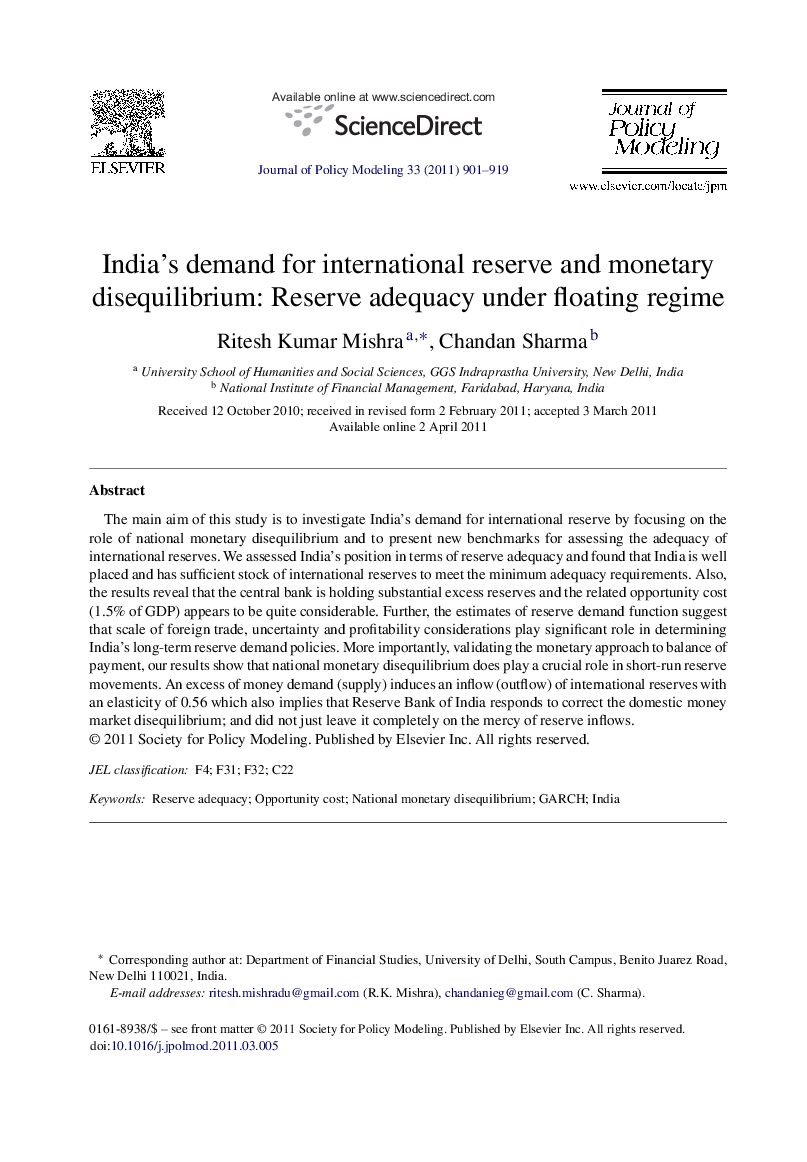 ELSEVIER

Available online at www.sciencedirect.com

ScienceDirect

Journal of Policy Modeling 33 (2011) 901–919

Journal of Policy Modeling

www.elsevier.com/locate/jpm

India's demand for international reserve and monetary disequilibrium: Reserve adequacy under floating regime

Ritesh Kumar Mishra $^{a,*}$, Chandan Sharma $^{b}$

$^{a}$ University School of Humanities and Social Sciences, GGS Indraprastha University, New Delhi, India
$^{b}$ National Institute of Financial Management, Faridabad, Haryana, India

Received 12 October 2010; received in revised form 2 February 2011; accepted 3 March 2011
Available online 2 April 2011

Abstract

The main aim of this study is to investigate India's demand for international reserve by focusing on the role of national monetary disequilibrium and to present new benchmarks for assessing the adequacy of international reserves. We assessed India's position in terms of reserve adequacy and found that India is well placed and has sufficient stock of international reserves to meet the minimum adequacy requirements. Also, the results reveal that the central bank is holding substantial excess reserves and the related opportunity cost (1.5% of GDP) appears to be quite considerable. Further, the estimates of reserve demand function suggest that scale of foreign trade, uncertainty and profitability considerations play significant role in determining India's long-term reserve demand policies. More importantly, validating the monetary approach to balance of payment, our results show that national monetary disequilibrium does play a crucial role in short-run reserve movements. An excess of money demand (supply) induces an inflow (outflow) of international reserves with an elasticity of 0.56 which also implies that Reserve Bank of India responds to correct the domestic money market disequilibrium; and did not just leave it completely on the mercy of reserve inflows.
© 2011 Society for Policy Modeling. Published by Elsevier Inc. All rights reserved.

JEL classification: F4; F31; F32; C22

Keywords: Reserve adequacy; Opportunity cost; National monetary disequilibrium; GARCH; India

* Corresponding author at: Department of Financial Studies, University of Delhi, South Campus, Benito Juarez Road, New Delhi 110021, India.
E-mail addresses: ritesh.mishradu@gmail.com (R.K. Mishra), chandanieg@gmail.com (C. Sharma).

0161-8938/$ – see front matter © 2011 Society for Policy Modeling. Published by Elsevier Inc. All rights reserved.
doi:10.1016/j.jpolmod.2011.03.005